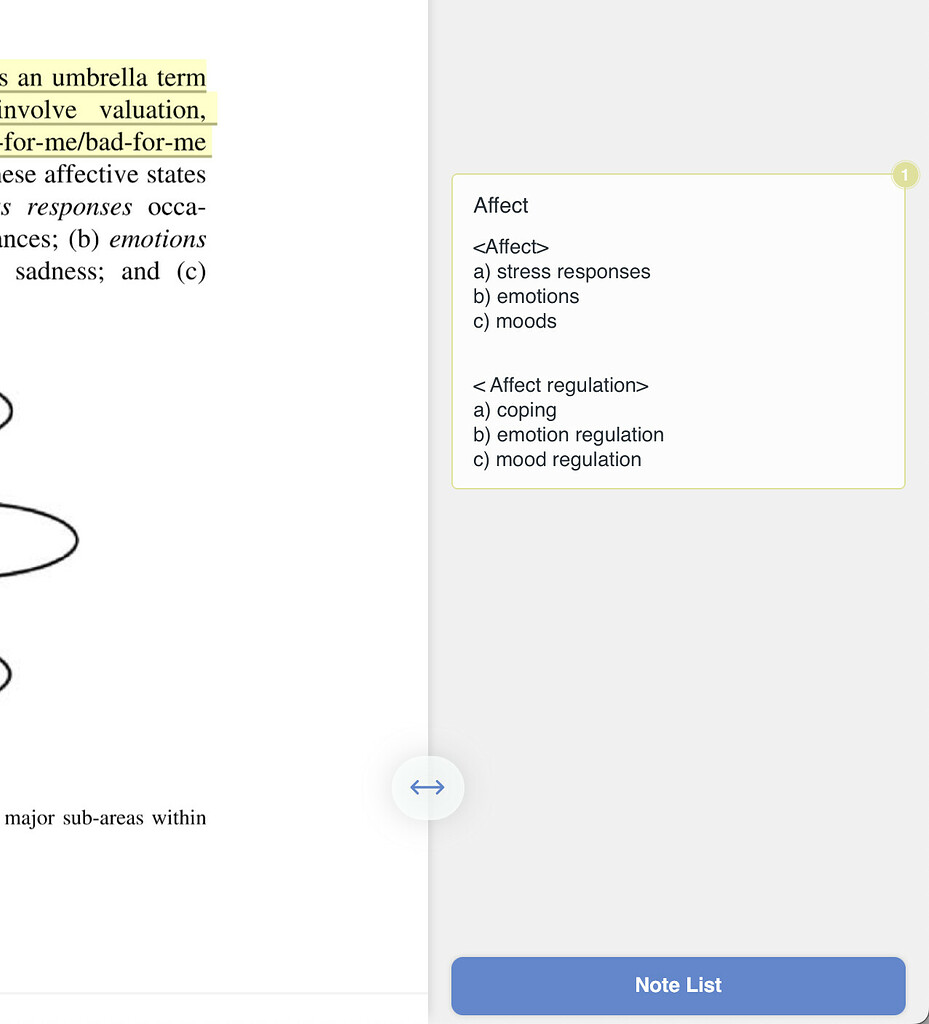 s an umbrella term involve valuation, -for-me/bad-for-me hese affective states s responses occa-ances; (b) emotions sadness; and (c)

major sub-areas within

1

Affect

<Affect>
a) stress responses
b) emotions
c) moods

< Affect regulation>
a) coping
b) emotion regulation
c) mood regulation

Note List